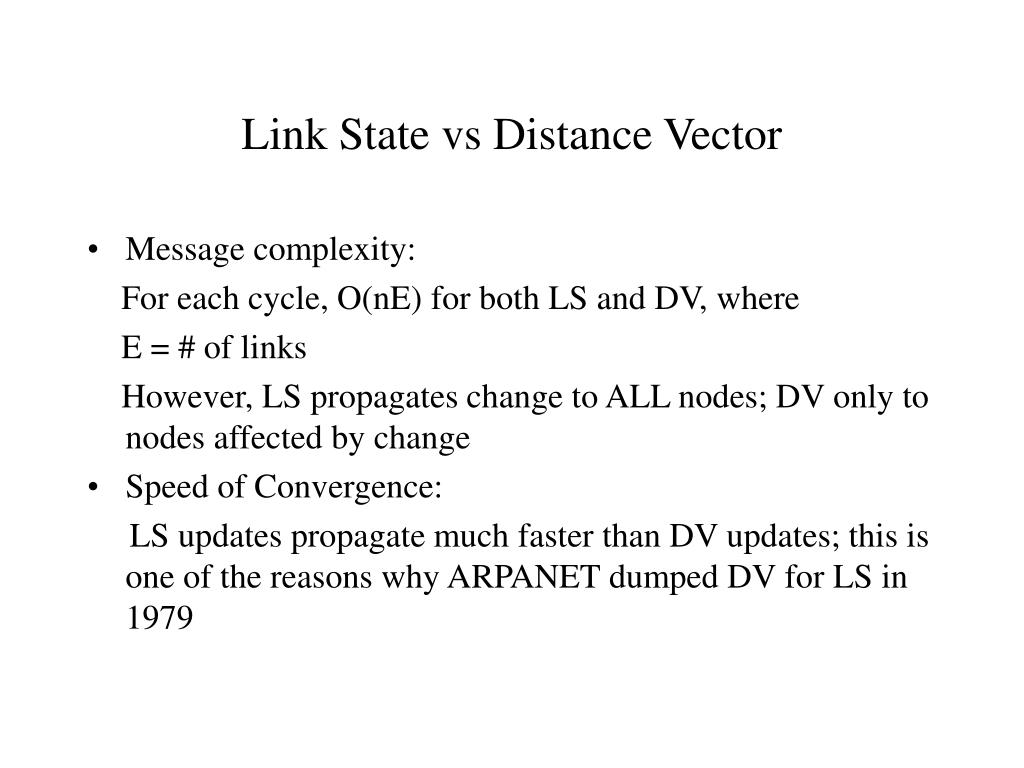 Link State vs Distance Vector

• Message complexity:

For each cycle, O(nE) for both LS and DV, where

E = # of links

However, LS propagates change to ALL nodes; DV only to nodes affected by change

• Speed of Convergence:

LS updates propagate much faster than DV updates; this is one of the reasons why ARPANET dumped DV for LS in 1979